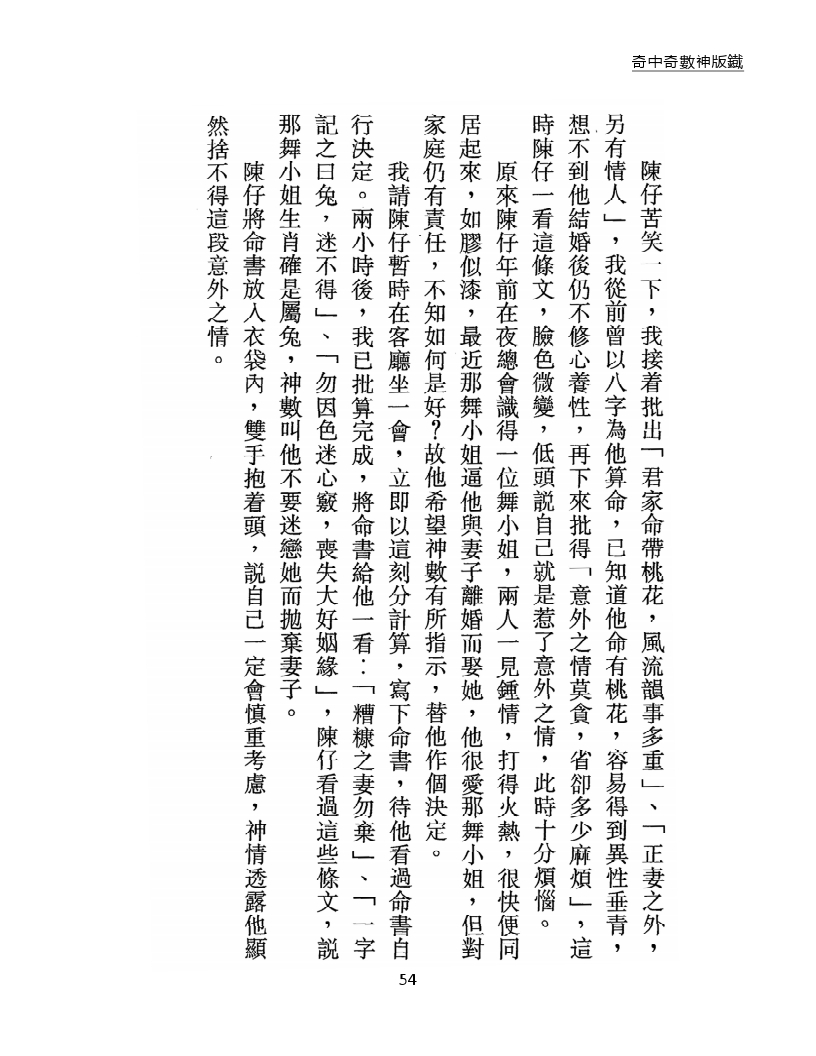 奇中奇數神版鐵

陳仔苦笑一下，我接着批出「君家命帶桃花，風流韻事多重」、「正妻之外，另有情人」，我從前曾以八字為他算命，已知道他命有桃花，容易得到異性垂青，想不到他結婚後仍不修心養性，再下來批得「意外之情莫貪，省卻多少麻煩」，這時陳仔一看這條文，臉色微變，低頭說自己就是惹了意外之情，此時十分煩惱。

原來陳仔年前在夜總會識得一位舞小姐，兩人一見鍾情，打得火熱，很快便同居起來，如膠似漆，最近那舞小姐逼他與妻子離婚而娶她，他很愛那舞小姐，但對家庭仍有責任，不知如何是好？故他希望神數有所指示，替他作個決定。

我請陳仔暫時在客廳坐一會，立即以這刻分計算，寫下命書，待他看過命書自行決定。兩小時後，我已批算完成，將命書給他一看：「糟糠之妻勿棄」、「一字記之曰兔，迷不得」、「勿因色迷心竅，喪失大好姻緣」，陳仔看過這些條文，說那舞小姐生肖確是屬兔，神數叫他不要迷戀她而拋棄妻子。

陳仔將命書放入衣袋內，雙手抱着頭，說自己一定會慎重考慮，神情透露他顯然捨不得這段意外之情。

54